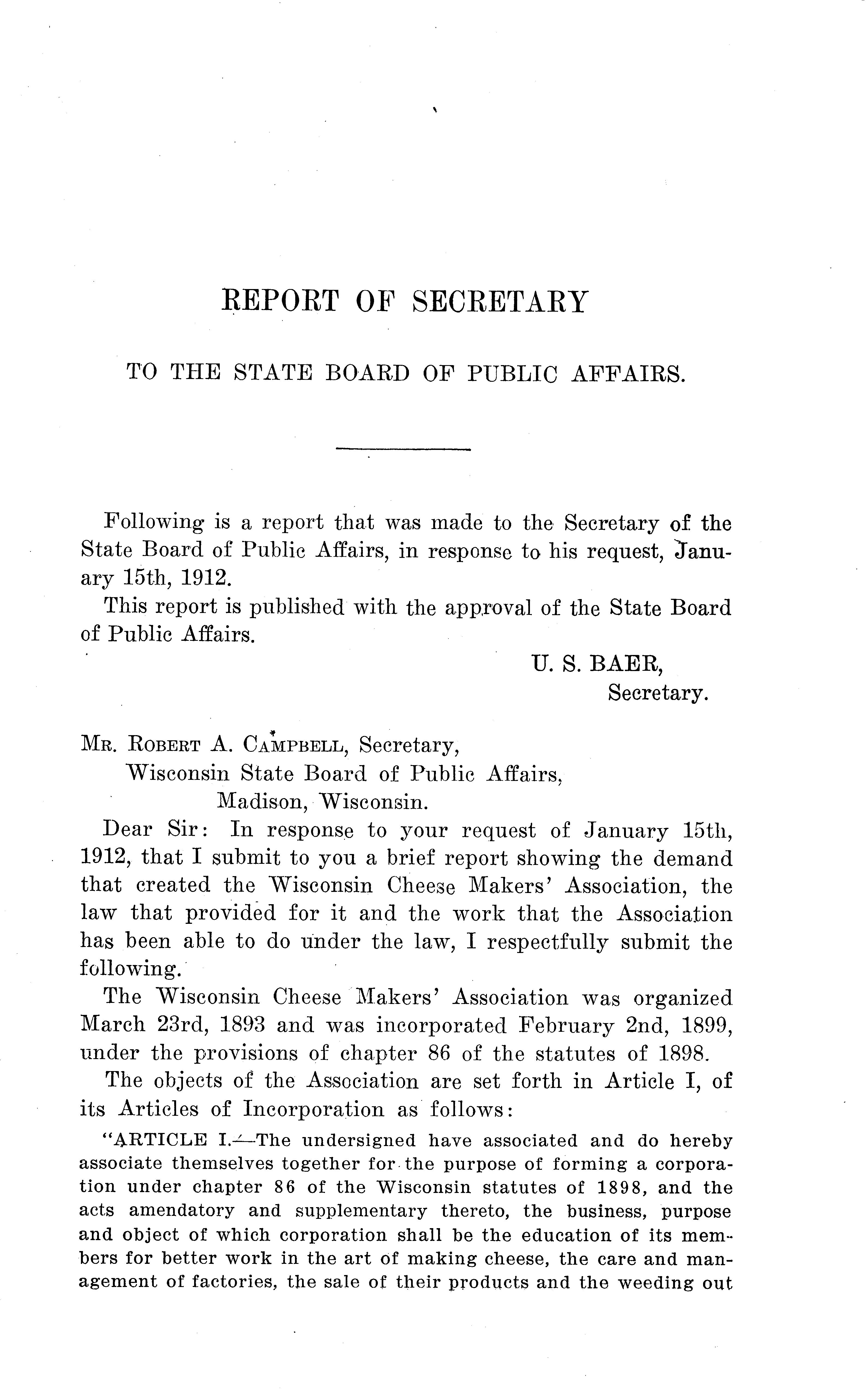 REPORT OF SECRETARY

TO THE STATE BOARD OF PUBLIC AFFAIRS.

Following is a report that was made to the Secretary of the State Board of Public Affairs, in response to his request, January 15th, 1912.

This report is published with the approval of the State Board of Public Affairs.

U. S. BAER,
Secretary.

MR. ROBERT A. CAMPBELL, Secretary,
Wisconsin State Board of Public Affairs,
Madison, Wisconsin.

Dear Sir: In response to your request of January 15th, 1912, that I submit to you a brief report showing the demand that created the Wisconsin Cheese Makers' Association, the law that provided for it and the work that the Association has been able to do under the law, I respectfully submit the following.

The Wisconsin Cheese Makers' Association was organized March 23rd, 1893 and was incorporated February 2nd, 1899, under the provisions of chapter 86 of the statutes of 1898.

The objects of the Association are set forth in Article I, of its Articles of Incorporation as follows:

"ARTICLE I.—The undersigned have associated and do hereby associate themselves together for the purpose of forming a corporation under chapter 86 of the Wisconsin statutes of 1898, and the acts amendatory and supplementary thereto, the business, purpose and object of which corporation shall be the education of its members for better work in the art of making cheese, the care and management of factories, the sale of their products and the weeding out